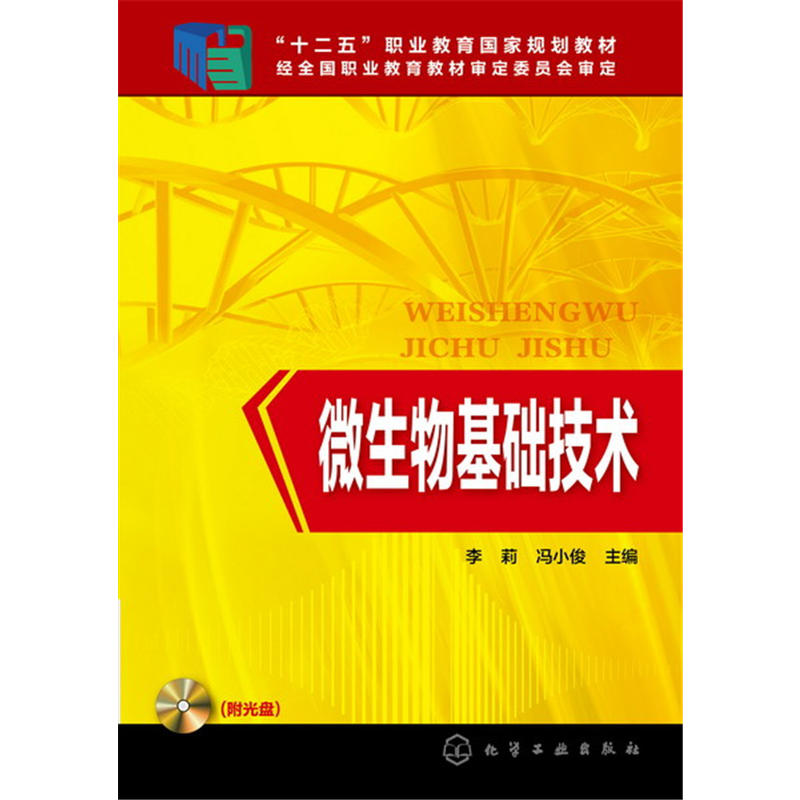 “十二五”职业教育国家规划教材
经全国职业教育教材审定委员会审定

WEISHENGWU
JICHU JISHU

微生物基础技术

李 莉 冯小俊 主编

(附光盘)

化学工业出版社